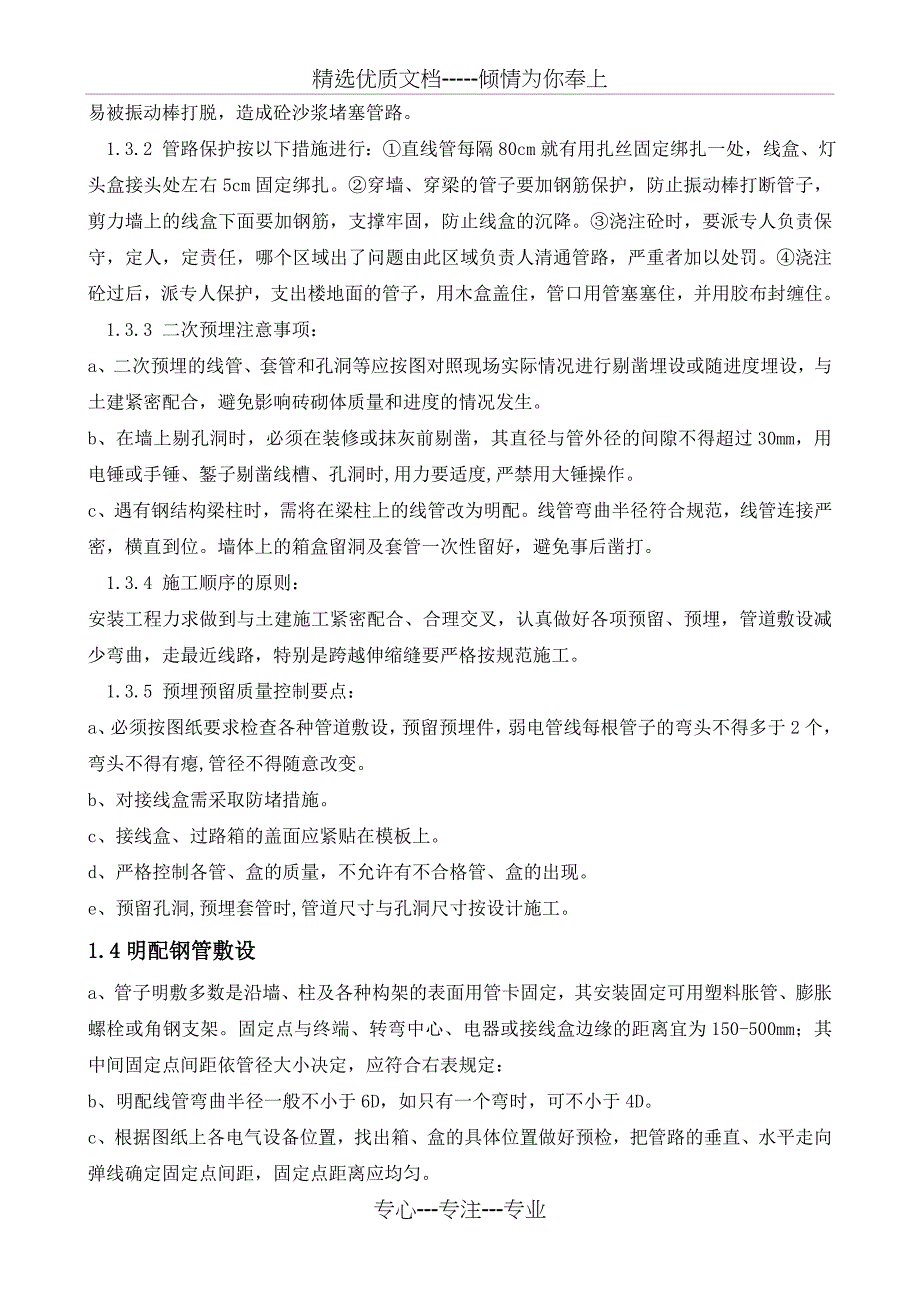 精选优质文档-----倾情为你奉上

易被振动棒打脱，造成砼沙浆堵塞管路。

1.3.2 管路保护按以下措施进行：①直线管每隔 80cm 就有用扎丝固定绑扎一处，线盒、灯头盒接头处左右 5cm 固定绑扎。②穿墙、穿梁的管子要加钢筋保护，防止振动棒打断管子，剪力墙上的线盒下面要加钢筋，支撑牢固，防止线盒的沉降。③浇注砼时，要派专人负责保守，定人，定责任，哪个区域出了问题由此区域负责人清通管路，严重者加以处罚。④浇注砼过后，派专人保护，支出楼地面的管子，用木盒盖住，管口用管塞塞住，并用胶布封缠住。

1.3.3 二次预埋注意事项：

a、二次预埋的线管、套管和孔洞等应按图对照现场实际情况进行剔凿埋设或随进度埋设，与土建紧密配合，避免影响砖砌体质量和进度的情况发生。

b、在墙上剔孔洞时，必须在装修或抹灰前剔凿，其直径与管外径的间隙不得超过 30mm，用电锤或手锤、錾子剔凿线槽、孔洞时,用力要适度,严禁用大锤操作。

c、遇有钢结构梁柱时，需将在梁柱上的线管改为明配。线管弯曲半径符合规范，线管连接严密，横直到位。墙体上的箱盒留洞及套管一次性留好，避免事后凿打。

1.3.4 施工顺序的原则：

安装工程力求做到与土建施工紧密配合、合理交叉，认真做好各项预留、预埋，管道敷设减少弯曲，走最近线路，特别是跨越伸缩缝要严格按规范施工。

1.3.5 预埋预留质量控制要点：

a、必须按图纸要求检查各种管道敷设，预留预埋件，弱电管线每根管子的弯头不得多于 2 个，弯头不得有瘪,管径不得随意改变。

b、对接线盒需采取防堵措施。

c、接线盒、过路箱的盖面应紧贴在模板上。

d、严格控制各管、盒的质量，不允许有不合格管、盒的出现。

e、预留孔洞,预埋套管时,管道尺寸与孔洞尺寸按设计施工。

1.4 明配钢管敷设

a、管子明敷多数是沿墙、柱及各种构架的表面用管卡固定，其安装固定可用塑料胀管、膨胀螺栓或角钢支架。固定点与终端、转弯中心、电器或接线盒边缘的距离宜为 150-500mm；其中间固定点间距依管径大小决定，应符合右表规定：

b、明配线管弯曲半径一般不小于 6D，如只有一个弯时，可不小于 4D。

c、根据图纸上各电气设备位置，找出箱、盒的具体位置做好预检，把管路的垂直、水平走向弹线确定固定点间距，固定点距离应均匀。

专心---专注---专业